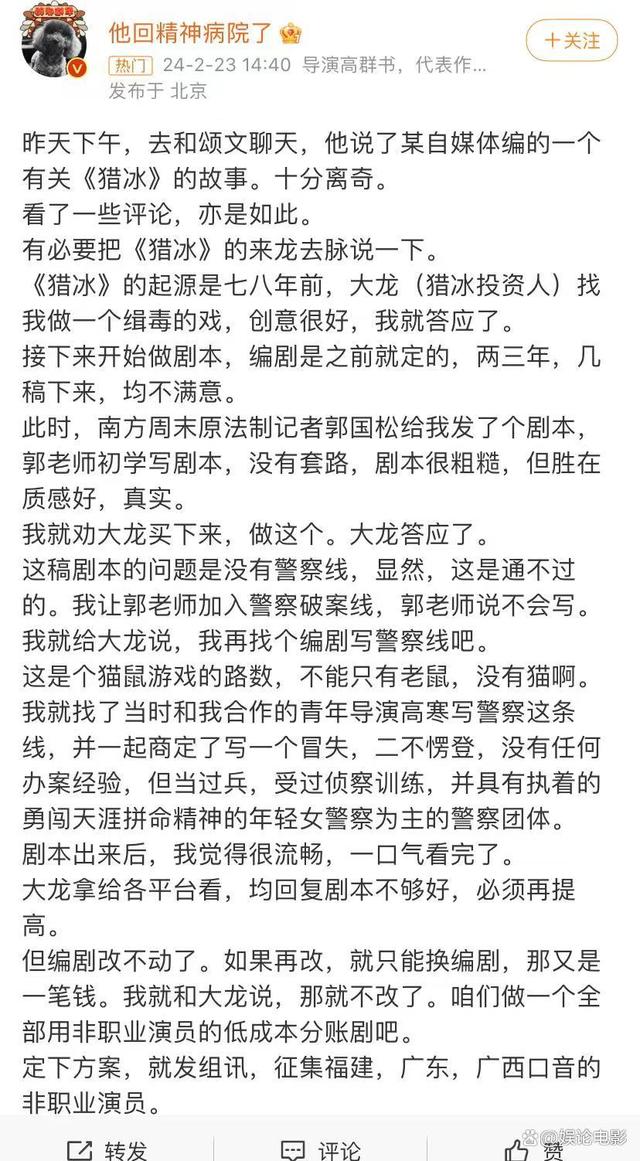 他回精神病院了

+关注

热门 24-2-23 14:40 导演高群书，代表作...

发布于 北京

昨天下午，去和颂文聊天，他说了某自媒体编的一个有关《猎冰》的故事。十分离奇。
看了一些评论，亦是如此。
有必要把《猎冰》的来龙去脉说一下。
《猎冰》的起源是七八年前，大龙（猎冰投资人）找我做一个缉毒的戏，创意很好，我就答应了。
接下来开始做剧本，编剧是之前就定的，两三年，几稿下来，均不满意。
此时，南方周末原法制记者郭国松给我发了个剧本，郭老师初学写剧本，没有套路，剧本很粗糙，但胜在质感好，真实。
我就劝大龙买下来，做这个。大龙答应了。
这稿剧本的问题是没有警察线，显然，这是通不过的。我让郭老师加入警察破案线，郭老师说不会写。
我就给大龙说，我再找个编剧写警察线吧。
这是个猫鼠游戏的路数，不能只有老鼠，没有猫啊。
我就找了当时和我合作的青年导演高寒写警察这条线，并一起商定了写一个冒失，二不愣登，没有任何办案经验，但当过兵，受过侦察训练，并具有执着的勇闯天涯拼命精神的年轻女警察为主的警察团体。
剧本出来后，我觉得很流畅，一口气看完了。
大龙拿给各平台看，均回复剧本不够好，必须再提高。
但编剧改不动了。如果再改，就只能换编剧，那又是一笔钱。我就和大龙说，那就不改了。咱们做一个全部用非职业演员的低成本分账剧吧。
定下方案，就发组讯，征集福建，广东，广西口音的非职业演员。

转发 评论 赞

娱论电影